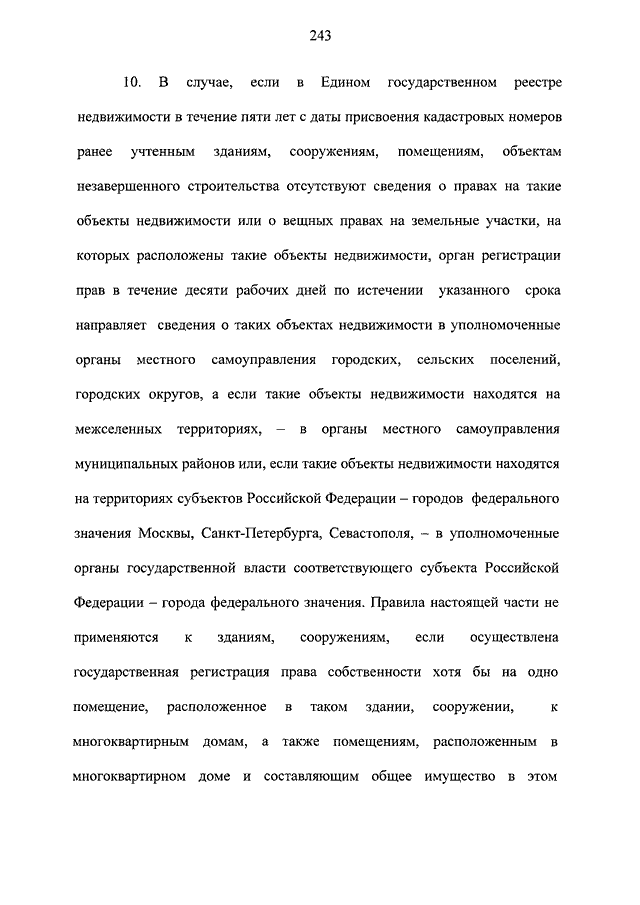 243

10. В случае, если в Едином государственном реестре недвижимости в течение пяти лет с даты присвоения кадастровых номеров ранее учтенным зданиям, сооружениям, помещениям, объектам незавершенного строительства отсутствуют сведения о правах на такие объекты недвижимости или о вещных правах на земельные участки, на которых расположены такие объекты недвижимости, орган регистрации прав в течение десяти рабочих дней по истечении указанного срока направляет сведения о таких объектах недвижимости в уполномоченные органы местного самоуправления городских, сельских поселений, городских округов, а если такие объекты недвижимости находятся на межселенных территориях, – в органы местного самоуправления муниципальных районов или, если такие объекты недвижимости находятся на территориях субъектов Российской Федерации – городов федерального значения Москвы, Санкт-Петербурга, Севастополя, – в уполномоченные органы государственной власти соответствующего субъекта Российской Федерации – города федерального значения. Правила настоящей части не применяются к зданиям, сооружениям, если осуществлена государственная регистрация права собственности хотя бы на одно помещение, расположенное в таком здании, сооружении, к многоквартирным домам, а также помещениям, расположенным в многоквартирном доме и составляющим общее имущество в этом